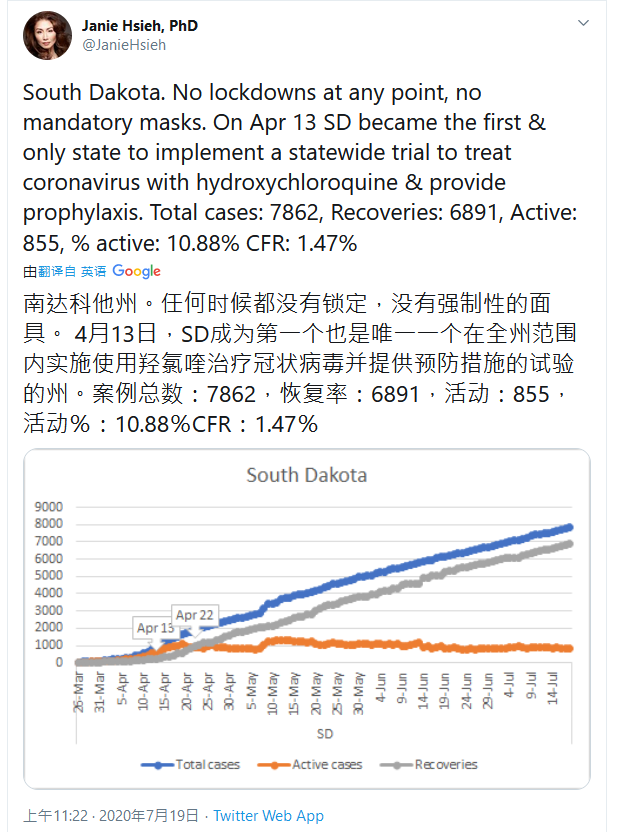 Janie Hsieh, PhD
@JanieHsieh

South Dakota. No lockdowns at any point, no mandatory masks. On Apr 13 SD became the first & only state to implement a statewide trial to treat coronavirus with hydroxychloroquine & provide prophylaxis. Total cases: 7862, Recoveries: 6891, Active: 855, % active: 10.88% CFR: 1.47%

由翻译自 英语 Google

南达科他州。任何时候都没有锁定，没有强制性的面具。 4月13日，SD成为第一个也是唯一一个在全州范围内实施使用羟氯喹治疗冠状病毒并提供预防措施的试验的州。案例总数：7862，恢复率：6891，活动：855，活动％：10.88％CFR：1.47％

South Dakota

9000
8000
7000
6000
5000
4000
3000
2000
1000
0

Apr 13
Apr 22

26-Mar 31-Mar 5-Apr 10-Apr 15-Apr 20-Apr 25-Apr 30-Apr 5-May 10-May 15-May 20-May 25-May 30-May 4-Jun 9-Jun 14-Jun 19-Jun 24-Jun 29-Jun 4-Jul 9-Jul 14-Jul

SD

Total cases Active cases Recoveries

上午11:22 · 2020年7月19日 · Twitter Web App